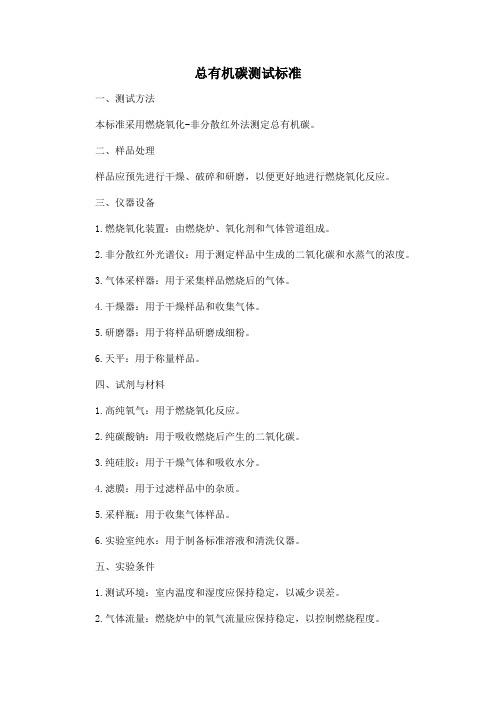 总有机碳测试标准

一、测试方法

本标准采用燃烧氧化-非分散红外法测定总有机碳。

二、样品处理

样品应预先进行干燥、破碎和研磨，以便更好地进行燃烧氧化反应。

三、仪器设备

1. 燃烧氧化装置：由燃烧炉、氧化剂和气体管道组成。

2. 非分散红外光谱仪：用于测定样品中生成的二氧化碳和水蒸气的浓度。

3. 气体采样器：用于采集样品燃烧后的气体。

4. 干燥器：用于干燥样品和收集气体。

5. 研磨器：用于将样品研磨成细粉。

6. 天平：用于称量样品。

四、试剂与材料

1. 高纯氧气：用于燃烧氧化反应。

2. 纯碳酸钠：用于吸收燃烧后产生的二氧化碳。

3. 纯硅胶：用于干燥气体和吸收水分。

4. 滤膜：用于过滤样品中的杂质。

5. 采样瓶：用于收集气体样品。

6. 实验室纯水：用于制备标准溶液和清洗仪器。

五、实验条件

1. 测试环境：室内温度和湿度应保持稳定，以减少误差。

2. 气体流量：燃烧炉中的氧气流量应保持稳定，以控制燃烧程度。